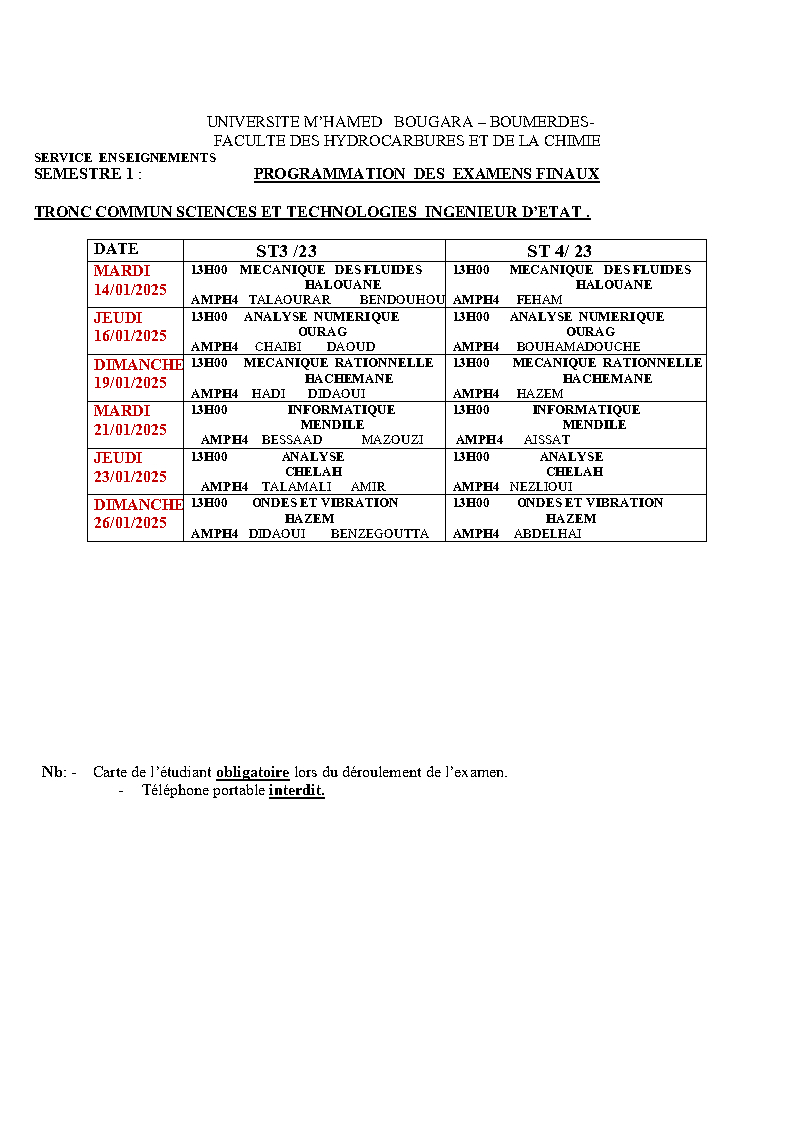 UNIVERSITE M'HAMED BOUGARA – BOUMERDES-
FACULTE DES HYDROCARBURES ET DE LA CHIMIE

SERVICE ENSEIGNEMENTS
SEMESTRE 1 : PROGRAMMATION DES EXAMENS FINAUX

TRONC COMMUN SCIENCES ET TECHNOLOGIES INGENIEUR D'ETAT .

| DATE | ST3 /23 | ST 4/ 23 |
|---|---|---|
| MARDI 14/01/2025 | 13H00 MECANIQUE DES FLUIDES HALOUANE AMPH4 TALAOURAR BENDOUHOU | 13H00 MECANIQUE DES FLUIDES HALOUANE AMPH4 FEHAM |
| JEUDI 16/01/2025 | 13H00 ANALYSE NUMERIQUE OURAG AMPH4 CHAIBI DAOUD | 13H00 ANALYSE NUMERIQUE OURAG AMPH4 BOUHAMADOUCHE |
| DIMANCHE 19/01/2025 | 13H00 MECANIQUE RATIONNELLE HACHEMANE AMPH4 HADI DIDAOUI | 13H00 MECANIQUE RATIONNELLE HACHEMANE AMPH4 HAZEM |
| MARDI 21/01/2025 | 13H00 INFORMATIQUE MENDILE AMPH4 BESSAAD MAZOUZI | 13H00 INFORMATIQUE MENDILE AMPH4 AISSAT |
| JEUDI 23/01/2025 | 13H00 ANALYSE CHELAH AMPH4 TALAMALI AMIR | 13H00 ANALYSE CHELAH AMPH4 NEZLIOUI |
| DIMANCHE 26/01/2025 | 13H00 ONDES ET VIBRATION HAZEM AMPH4 DIDAOUI BENZEGOUTTA | 13H00 ONDES ET VIBRATION HAZEM AMPH4 ABDELHAI |

Nb: - Carte de l'étudiant obligatoire lors du déroulement de l'examen.
- Téléphone portable interdit.